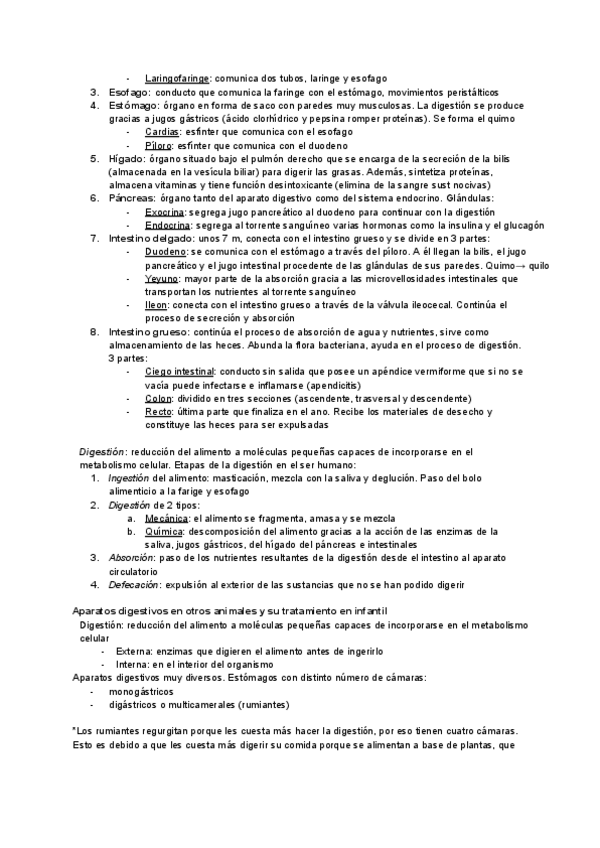 - Laringofaringe: comunica dos tubos, laringe y esofago
3. Esofago: conducto que comunica la faringe con el estómago, movimientos peristálticos
4. Estómago: órgano en forma de saco con paredes muy musculosas. La digestión se produce gracias a jugos gástricos (ácido clorhídrico y pepsina romper proteínas). Se forma el quimo
- Cardias: esfinter que comunica con el esofago
- Píloro: esfinter que comunica con el duodeno
5. Hígado: órgano situado bajo el pulmón derecho que se encarga de la secreción de la bilis (almacenada en la vesícula biliar) para digerir las grasas. Además, sintetiza proteínas, almacena vitaminas y tiene función desintoxicante (elimina de la sangre sust nocivas)
6. Páncreas: órgano tanto del aparato digestivo como del sistema endocrino. Glándulas:
- Exocrina: segrega jugo pancreático al duodeno para continuar con la digestión
- Endocrina: segrega al torrente sanguíneo varias hormonas como la insulina y el glucagón
7. Intestino delgado: unos 7 m, conecta con el intestino grueso y se divide en 3 partes:
- Duodeno: se comunica con el estómago a través del píloro. A él llegan la bilis, el jugo pancreático y el jugo intestinal procedente de las glándulas de sus paredes. Quimo→ quilo
- Yeyuno: mayor parte de la absorción gracia a las microvellosidades intestinales que transportan los nutrientes al torrente sanguíneo
- Ileon: conecta con el intestino grueso a través de la válvula ileocecal. Continúa el proceso de secreción y absorción
8. Intestino grueso: continúa el proceso de absorción de agua y nutrientes, sirve como almacenamiento de las heces. Abunda la flora bacteriana, ayuda en el proceso de digestión. 3 partes:
- Ciego intestinal: conducto sin salida que posee un apéndice vermiforme que si no se vacía puede infectarse e inflamarse (apendicitis)
- Colon: dividido en tres secciones (ascendente, trasversal y descendente)
- Recto: última parte que finaliza en el ano. Recibe los materiales de desecho y constituye las heces para ser expulsadas

Digestión: reducción del alimento a moléculas pequeñas capaces de incorporarse en el metabolismo celular. Etapas de la digestión en el ser humano:
1. Ingestión del alimento: masticación, mezcla con la saliva y deglución. Paso del bolo alimenticio a la farige y esofago
2. Digestión de 2 tipos:
a. Mecánica: el alimento se fragmenta, amasa y se mezcla
b. Química: descomposición del alimento gracias a la acción de las enzimas de la saliva, jugos gástricos, del hígado del páncreas e intestinales
3. Absorción: paso de los nutrientes resultantes de la digestión desde el intestino al aparato circulatorio
4. Defecación: expulsión al exterior de las sustancias que no se han podido digerir

Aparatos digestivos en otros animales y su tratamiento en infantil
Digestión: reducción del alimento a moléculas pequeñas capaces de incorporarse en el metabolismo celular
- Externa: enzimas que digieren el alimento antes de ingerirlo
- Interna: en el interior del organismo
Aparatos digestivos muy diversos. Estómagos con distinto número de cámaras:
- monogástricos
- digástricos o multicamerales (rumiantes)

*Los rumiantes regurgitan porque les cuesta más hacer la digestión, por eso tienen cuatro cámaras. Esto es debido a que les cuesta más digerir su comida porque se alimentan a base de plantas, que